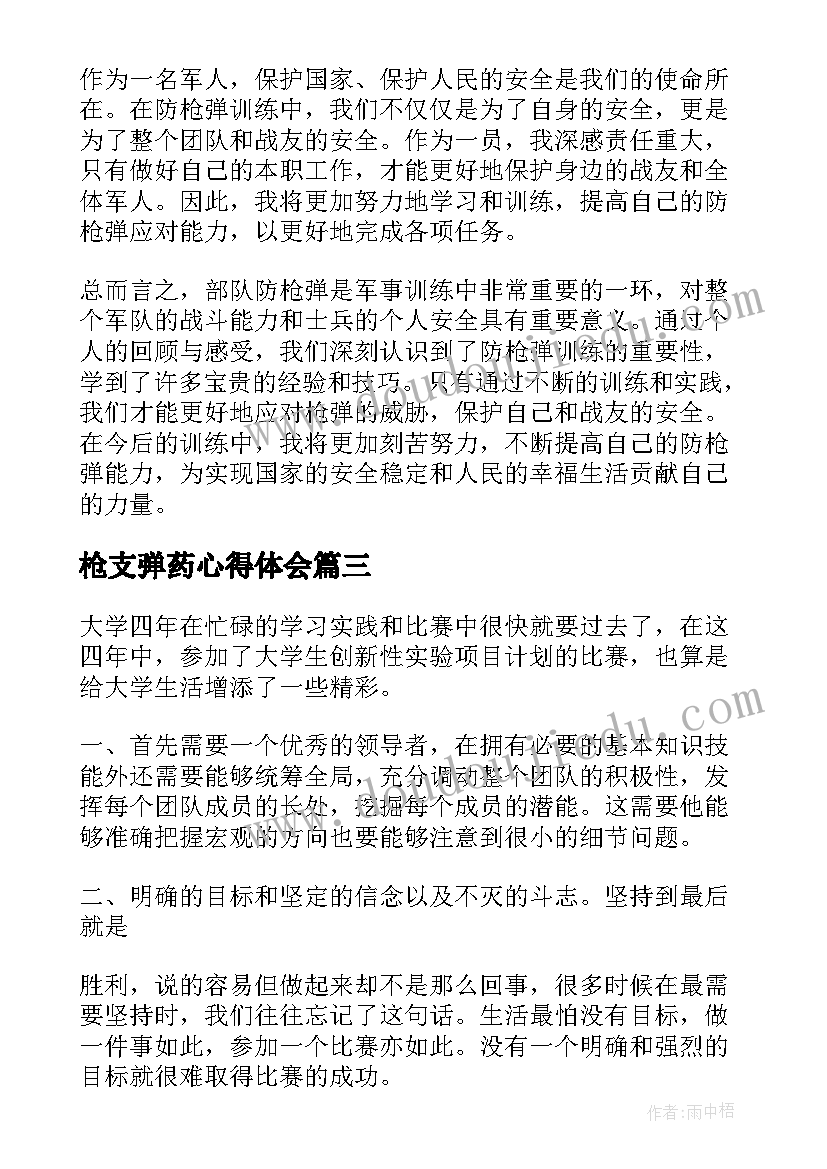 作为一名军人，保护国家、保护人民的安全是我们的使命所在。在防枪弹训练中，我们不仅仅是为了自身的安全，更是为了整个团队和战友的安全。作为一员，我深感责任重大，只有做好自己的本职工作，才能更好地保护身边的战友和全体军人。因此，我将更加努力地学习和训练，提高自己的防枪弹应对能力，以更好地完成各项任务。

总而言之，部队防枪弹是军事训练中非常重要的一环，对整个军队的战斗能力和士兵的个人安全具有重要意义。通过个人的回顾与感受，我们深刻认识到了防枪弹训练的重要性，学到了许多宝贵的经验和技巧。只有通过不断的训练和实践，我们才能更好地应对枪弹的威胁，保护自己和战友的安全。在今后的训练中，我将更加刻苦努力，不断提高自己的防枪弹能力，为实现国家的安全稳定和人民的幸福生活贡献自己的力量。

枪支弹药心得体会篇三

大学四年在忙碌的学习实践和比赛中很快就要过去了，在这四年中，参加了大学生创新性实验项目计划的比赛，也算是给大学生活增添了一些精彩。

一、首先需要一个优秀的领导者，在拥有必要的基本知识技能外还需要能够统筹全局，充分调动整个团队的积极性，发挥每个团队成员的长处，挖掘每个成员的潜能。这需要他能够准确把握宏观的方向也要能够注意到很小的细节问题。

二、明确的目标和坚定的信念以及不灭的斗志。坚持到最后就是

胜利，说的容易但做起来却不是那么回事，很多时候在最需要坚持时，我们往往忘记了这句话。生活最怕没有目标，做一件事如此，参加一个比赛亦如此。没有一个明确和强烈的目标就很难取得比赛的成功。

作者：雨中梧